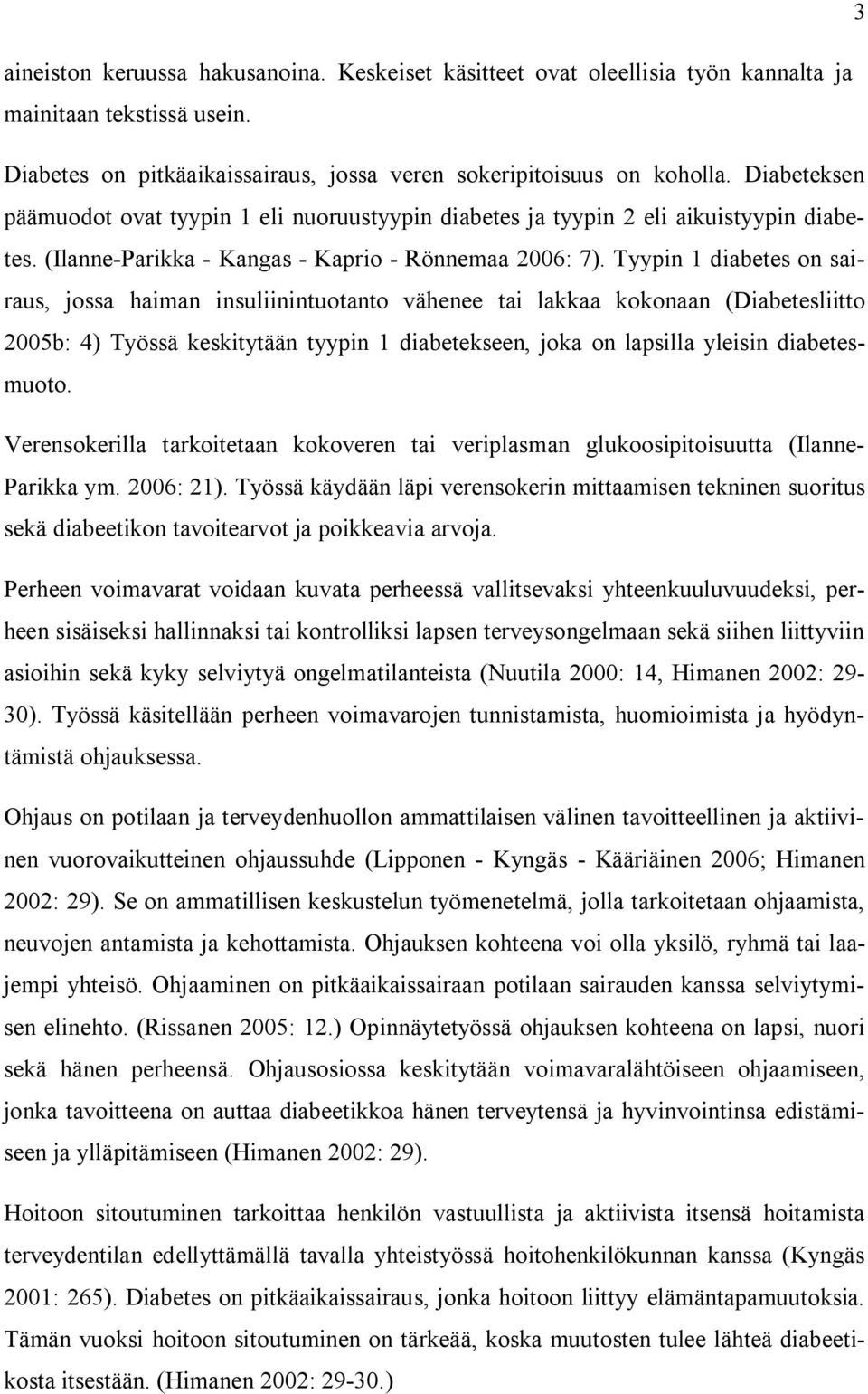 3

aineiston keruussa hakusanoina. Keskeiset käsitteet ovat oleellisia työn kannalta ja mainitaan tekstissä usein.

Diabetes on pitkäaikaissairaus, jossa veren sokeripitoisuus on koholla. Diabeteksen päämuodot ovat tyypin 1 eli nuoruustyypin diabetes ja tyypin 2 eli aikuistyypin diabetes. (Ilanne-Parikka - Kangas - Kaprio - Rönnemaa 2006: 7). Tyypin 1 diabetes on sairaus, jossa haiman insuliinintuotanto vähenee tai lakkaa kokonaan (Diabetesliitto 2005b: 4) Työssä keskitytään tyypin 1 diabetekseen, joka on lapsilla yleisin diabetesmuoto.

Verensokerilla tarkoitetaan kokoveren tai veriplasman glukoosipitoisuutta (Ilanne-Parikka ym. 2006: 21). Työssä käydään läpi verensokerin mittaamisen tekninen suoritus sekä diabeetikon tavoitearvot ja poikkeavia arvoja.

Perheen voimavarat voidaan kuvata perheessä vallitsevaksi yhteenkuuluvuudeksi, perheen sisäiseksi hallinnaksi tai kontrolliksi lapsen terveysongelmaan sekä siihen liittyviin asioihin sekä kyky selviytyä ongelmatilanteista (Nuutila 2000: 14, Himanen 2002: 29-30). Työssä käsitellään perheen voimavarojen tunnistamista, huomioimista ja hyödyntämistä ohjauksessa.

Ohjaus on potilaan ja terveydenhuollon ammattilaisen välinen tavoitteellinen ja aktiivinen vuorovaikutteinen ohjaussuhde (Lipponen - Kyngäs - Kääriäinen 2006; Himanen 2002: 29). Se on ammatillisen keskustelun työmenetelmä, jolla tarkoitetaan ohjaamista, neuvojen antamista ja kehottamista. Ohjauksen kohteena voi olla yksilö, ryhmä tai laajempi yhteisö. Ohjaaminen on pitkäaikaissairaan potilaan sairauden kanssa selviytymisen elinehto. (Rissanen 2005: 12.) Opinnäytetyössä ohjauksen kohteena on lapsi, nuori sekä hänen perheensä. Ohjausosiossa keskitytään voimavaralähtöiseen ohjaamiseen, jonka tavoitteena on auttaa diabeetikkoa hänen terveytensä ja hyvinvointinsa edistämiseen ja ylläpitämiseen (Himanen 2002: 29).

Hoitoon sitoutuminen tarkoittaa henkilön vastuullista ja aktiivista itsensä hoitamista terveydentilan edellyttämällä tavalla yhteistyössä hoitohenkilökunnan kanssa (Kyngäs 2001: 265). Diabetes on pitkäaikaissairaus, jonka hoitoon liittyy elämäntapamuutoksia. Tämän vuoksi hoitoon sitoutuminen on tärkeää, koska muutosten tulee lähteä diabeetikosta itsestään. (Himanen 2002: 29-30.)